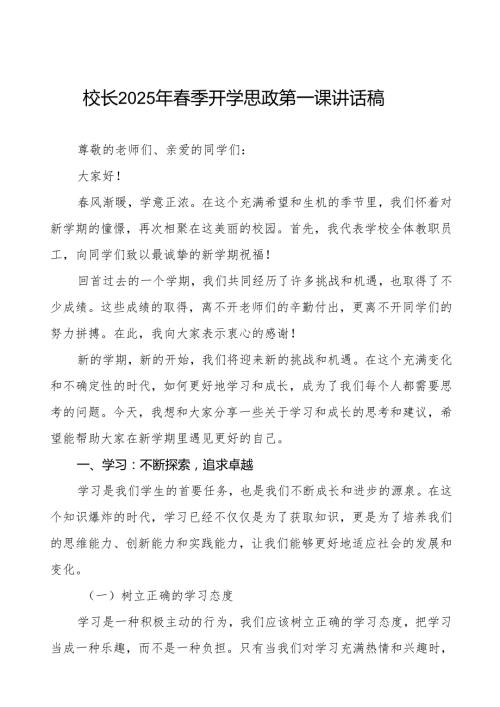 校长2025年春季开学思政第一课讲话稿

尊敬的老师们、亲爱的同学们：

大家好！

春风渐暖，学意正浓。在这个充满希望和生机的季节里，我们怀着对新学期的憧憬，再次相聚在这美丽的校园。首先，我代表学校全体教职员工，向同学们致以最诚挚的新学期祝福！

回首过去的一个学期，我们共同经历了许多挑战和机遇，也取得了不少成绩。这些成绩的取得，离不开老师们的辛勤付出，更离不开同学们的努力拼搏。在此，我向大家表示衷心的感谢！

新的学期，新的开始，我们将迎来新的挑战和机遇。在这个充满变化和不确定性的时代，如何更好地学习和成长，成为了我们每个人都需要思考的问题。今天，我想和大家分享一些关于学习和成长的思考和建议，希望能帮助大家在新学期里遇见更好的自己。

一、学习：不断探索，追求卓越

学习是我们学生的首要任务，也是我们不断成长和进步的源泉。在这个知识爆炸的时代，学习已经不仅仅是为了获取知识，更是为了培养我们的思维能力、创新能力和实践能力，让我们能够更好地适应社会的发展和变化。

（一）树立正确的学习态度

学习是一种积极主动的行为，我们应该树立正确的学习态度，把学习当成一种乐趣，而不是一种负担。只有当我们对学习充满热情和兴趣时，